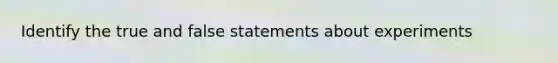 Identify the true and false statements about experiments